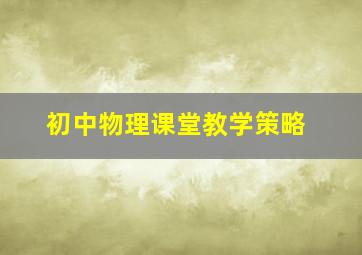 初中物理课堂教学策略